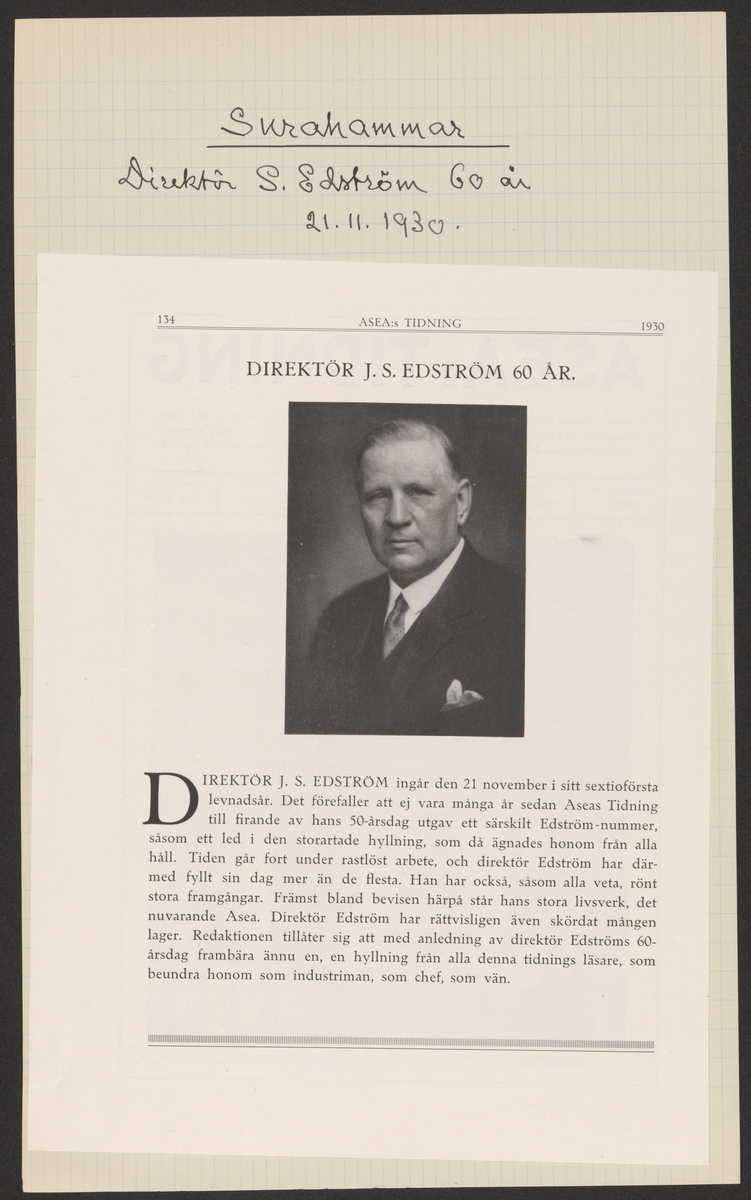 Surahammar
Direktör S. Edström 60 år
21. 11. 1930.

134 ASEA:s TIDNING 1930

DIREKTÖR J. S. EDSTRÖM 60 ÅR.

DIREKTÖR J. S. EDSTRÖM ingår den 21 november i sitt sextioförsta levnadsår. Det förefaller att ej vara många år sedan Aseas Tidning till firande av hans 50-årsdag utgav ett särskilt Edström-nummer, såsom ett led i den storartade hyllning, som då ägnades honom från alla håll. Tiden går fort under rastlöst arbete, och direktör Edström har därmed fyllt sin dag mer än de flesta. Han har också, såsom alla veta, rönt stora framgångar. Främst bland bevisen härpå står hans stora livsverk, det nuvarande Asea. Direktör Edström har rättvisligen även skördat mången lager. Redaktionen tillåter sig att med anledning av direktör Edströms 60-årsdag frambära ännu en, en hyllning från alla denna tidnings läsare, som beundra honom som industriman, som chef, som vän.